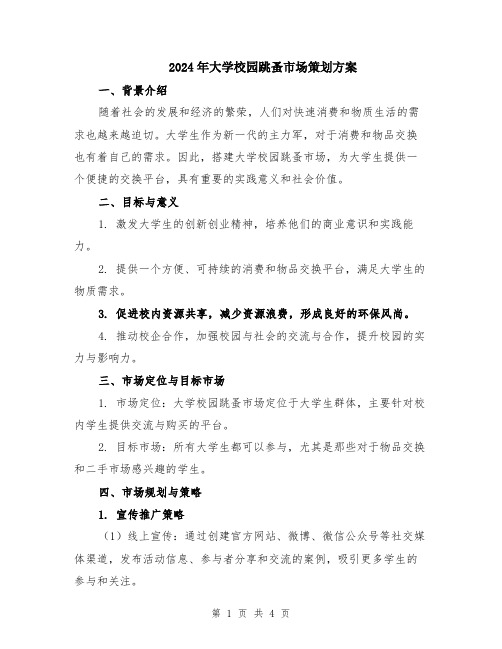 2024年大学校园跳蚤市场策划方案

一、背景介绍

随着社会的发展和经济的繁荣，人们对快速消费和物质生活的需求也越来越迫切。大学生作为新一代的主力军，对于消费和物品交换也有着自己的需求。因此，搭建大学校园跳蚤市场，为大学生提供一个便捷的交换平台，具有重要的实践意义和社会价值。

二、目标与意义

1. 激发大学生的创新创业精神，培养他们的商业意识和实践能力。

2. 提供一个方便、可持续的消费和物品交换平台，满足大学生的物质需求。

3. 促进校内资源共享，减少资源浪费，形成良好的环保风尚。

4. 推动校企合作，加强校园与社会的交流与合作，提升校园的实力与影响力。

三、市场定位与目标市场

1. 市场定位：大学校园跳蚤市场定位于大学生群体，主要针对校内学生提供交流与购买的平台。

2. 目标市场：所有大学生都可以参与，尤其是那些对于物品交换和二手市场感兴趣的学生。

四、市场规划与策略

1. 宣传推广策略

（1）线上宣传：通过创建官方网站、微博、微信公众号等社交媒体渠道，发布活动信息、参与者分享和交流的案例，吸引更多学生的参与和关注。

第 1 页 共 4 页